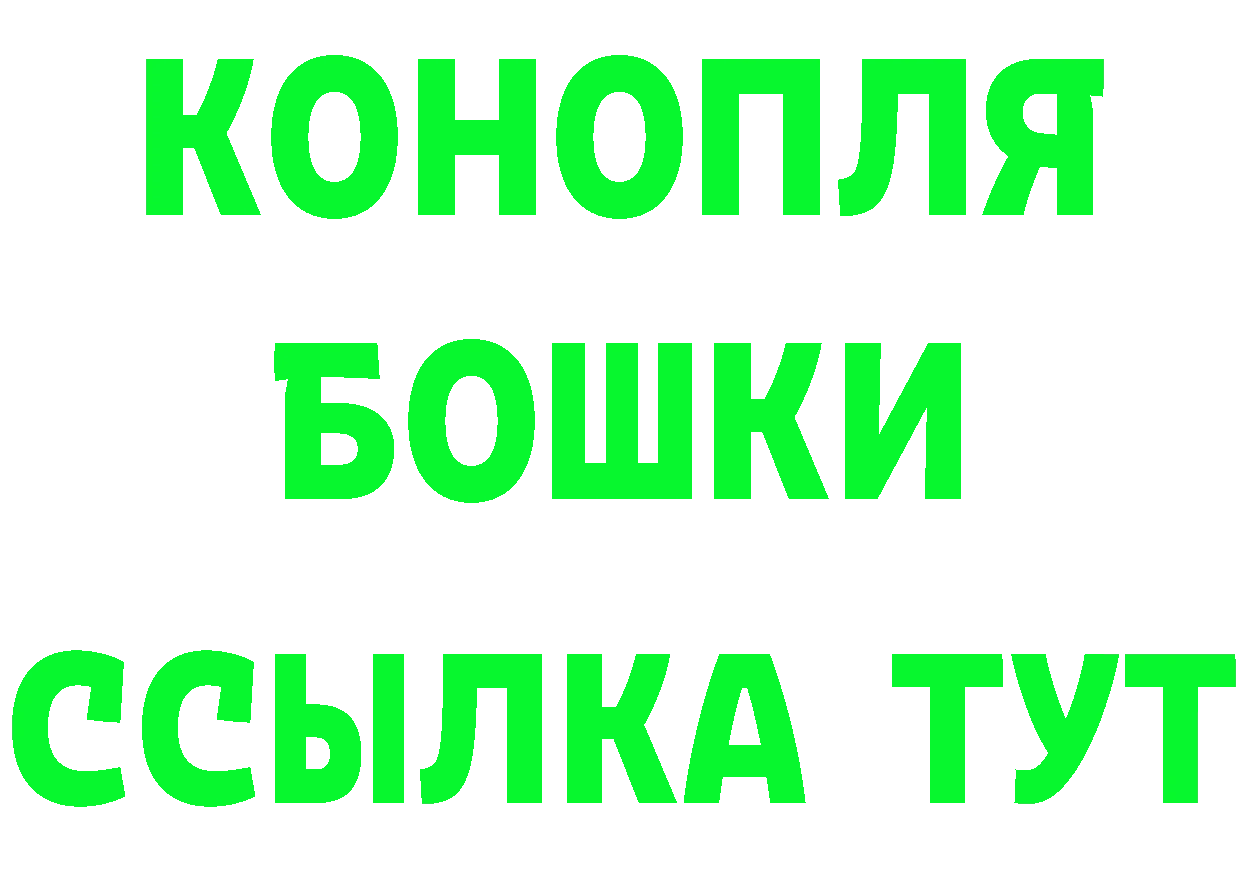 КОНОПЛЯ
БОШКИ
ССЫЛКА ТУТ